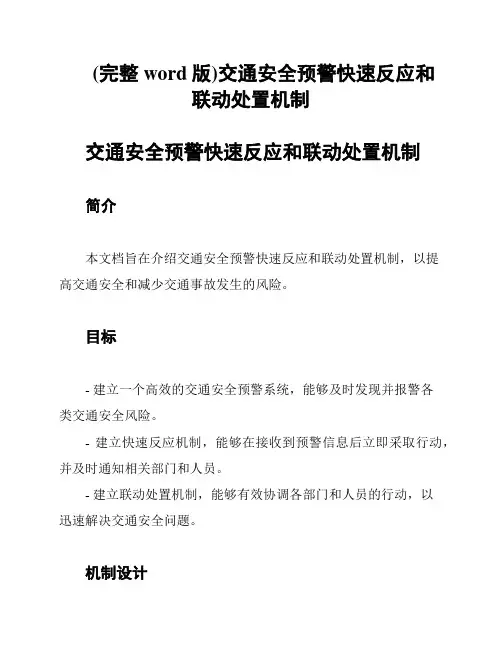 (完整 word 版)交通安全预警快速反应和联动处置机制

交通安全预警快速反应和联动处置机制

简介

本文档旨在介绍交通安全预警快速反应和联动处置机制，以提高交通安全和减少交通事故发生的风险。

目标

- 建立一个高效的交通安全预警系统，能够及时发现并报警各类交通安全风险。

- 建立快速反应机制，能够在接收到预警信息后立即采取行动，并及时通知相关部门和人员。

- 建立联动处置机制，能够有效协调各部门和人员的行动，以迅速解决交通安全问题。

机制设计